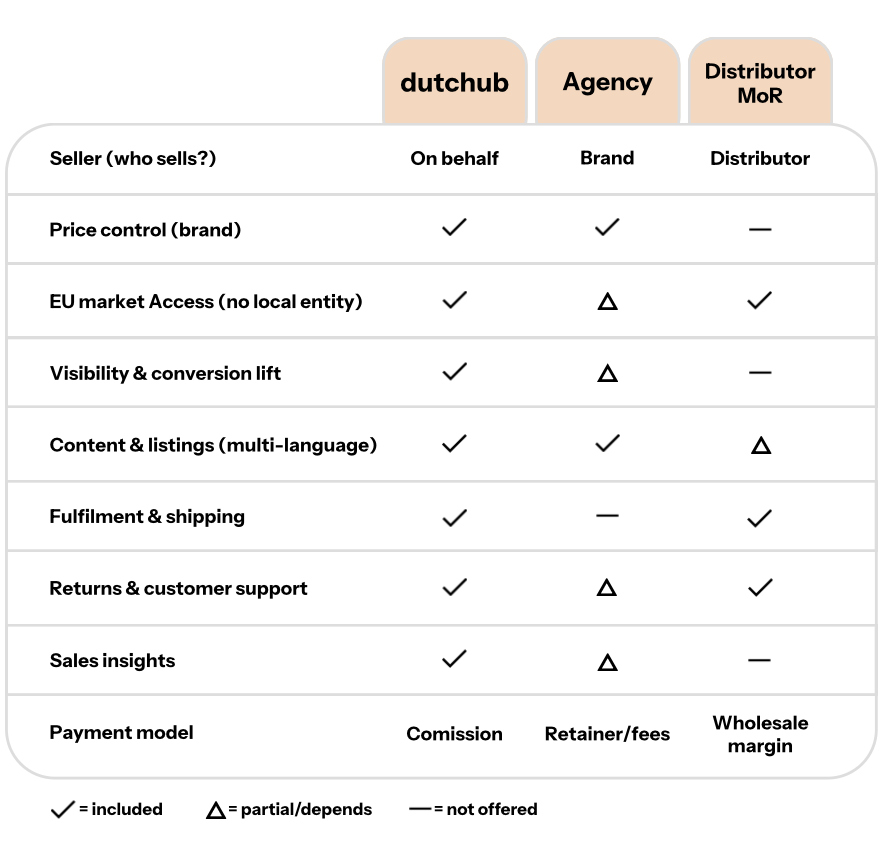 |  | dutchub | Agency | Distributor MoR |
|---|---|---|---|
| Seller (who sells?) | On behalf | Brand | Distributor |
| Price control (brand) | ✓ | ✓ | — |
| EU market Access (no local entity) | ✓ | △ | ✓ |
| Visibility & conversion lift | ✓ | △ | — |
| Content & listings (multi-language) | ✓ | ✓ | △ |
| Fulfilment & shipping | ✓ | — | ✓ |
| Returns & customer support | ✓ | △ | ✓ |
| Sales insights | ✓ | △ | — |
| Payment model | Comission | Retainer/fees | Wholesale margin |

✓ = included △ = partial/depends — = not offered